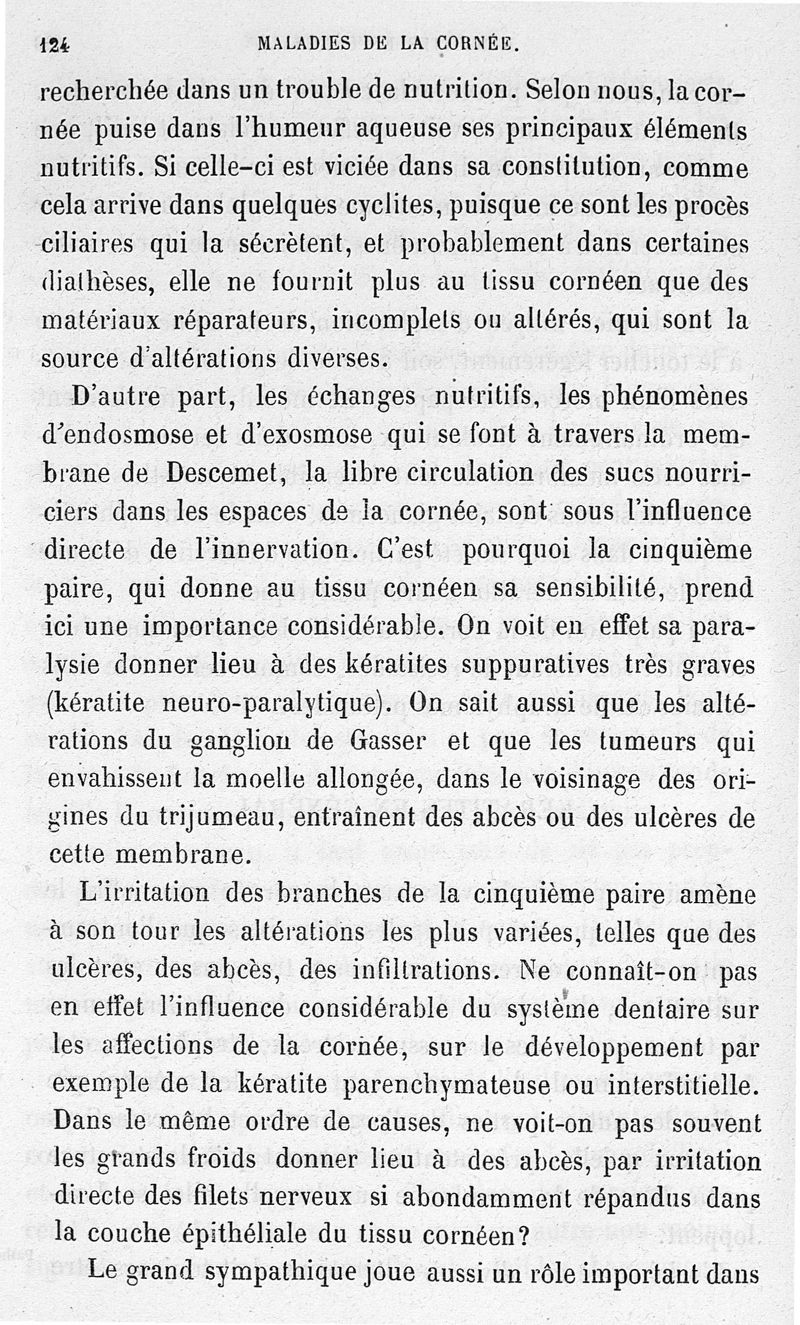 124 MALADIES DE LA CORNÉE.

recherchée dans un trouble de nutrition. Selon nous, la cornée puise dans l'humeur aqueuse ses principaux éléments nutritifs. Si celle-ci est viciée dans sa constitution, comme cela arrive dans quelques cyclites, puisque ce sont les procès ciliaires qui la sécrètent, et probablement dans certaines diathèses, elle ne fournit plus au tissu cornéen que des matériaux réparateurs, incomplets ou altérés, qui sont la source d'altérations diverses.

D'autre part, les échanges nutritifs, les phénomènes d'endosmose et d'exosmose qui se font à travers la membrane de Descemet, la libre circulation des sucs nourriciers dans les espaces de la cornée, sont sous l'influence directe de l'innervation. C'est pourquoi la cinquième paire, qui donne au tissu cornéen sa sensibilité, prend ici une importance considérable. On voit en effet sa paralysie donner lieu à des kératites suppuratives très graves (kératite neuro-paralytique). On sait aussi que les altérations du ganglion de Gasser et que les tumeurs qui envahissent la moelle allongée, dans le voisinage des origines du trijumeau, entraînent des abcès ou des ulcères de cette membrane.

L'irritation des branches de la cinquième paire amène à son tour les altérations les plus variées, telles que des ulcères, des abcès, des infiltrations. Ne connaît-on pas en effet l'influence considérable du système dentaire sur les affections de la cornée, sur le développement par exemple de la kératite parenchymateuse ou interstitielle. Dans le même ordre de causes, ne voit-on pas souvent les grands froids donner lieu à des abcès, par irritation directe des filets nerveux si abondamment répandus dans la couche épithéliale du tissu cornéen?

Le grand sympathique joue aussi un rôle important dans